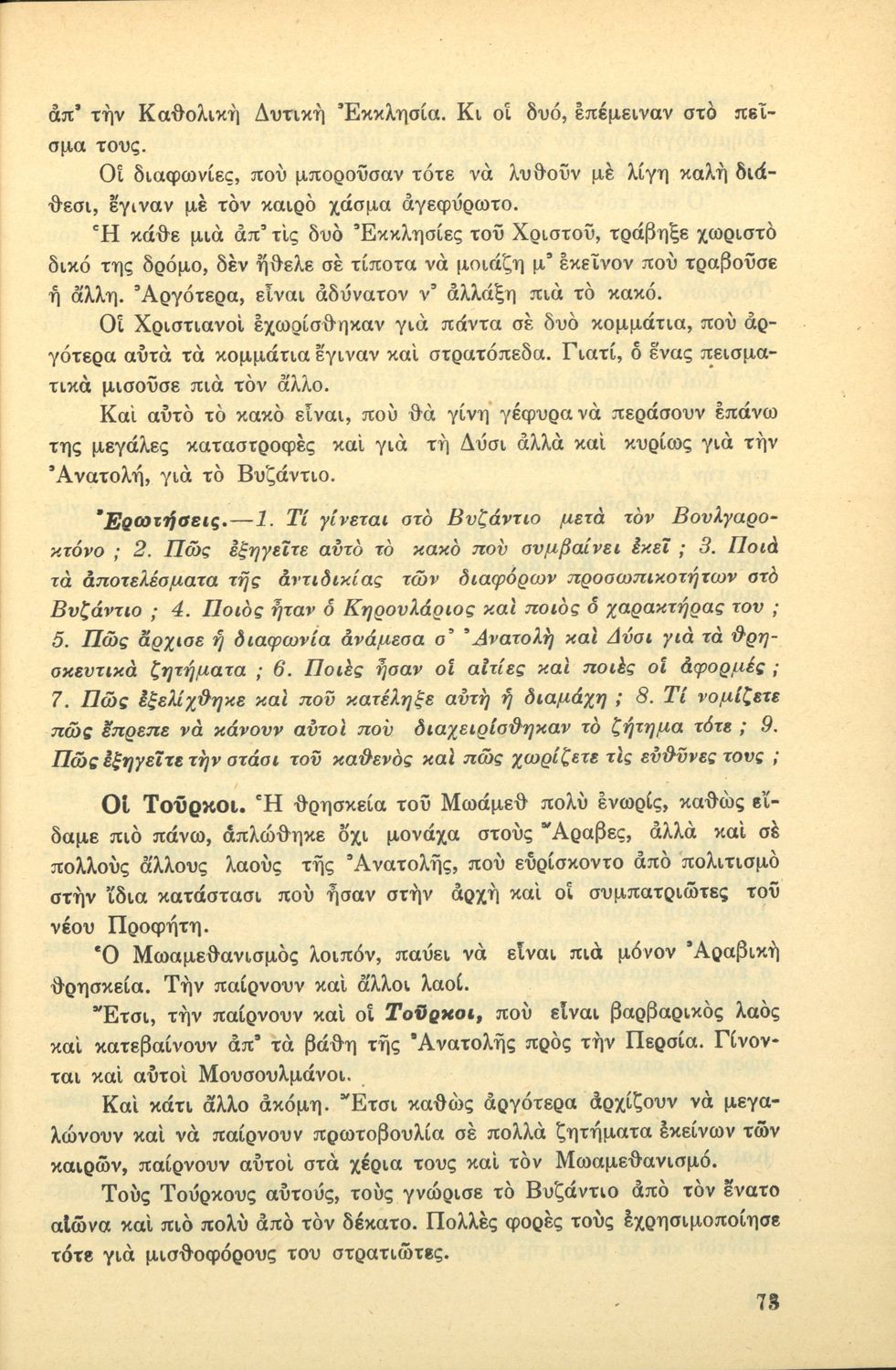 ἀπ' τὴν Καθολικὴ Δυτικὴ Ἐκκλησία. Κι οἱ δυό, ἐπέμειναν στὸ πεῖσμα τους.

Οἱ διαφωνίες, ποὺ μποροῦσαν τότε νὰ λυθοῦν μὲ λίγη καλὴ διάθεσι, ἔγιναν μὲ τὸν καιρὸ χάσμα ἀγεφύρωτο.

Ἡ κάθε μιὰ ἀπ' τὶς δυὸ Ἐκκλησίες τοῦ Χριστοῦ, τράβηξε χωριστὸ δικό της δρόμο, δὲν ἤθελε σὲ τίποτα νὰ μοιάζῃ μ' ἐκεῖνον ποὺ τραβοῦσε ἡ ἄλλη. Ἀργότερα, εἶναι ἀδύνατον ν' ἀλλάξῃ πιὰ τὸ κακό.

Οἱ Χριστιανοὶ ἐχωρίσθηκαν γιὰ πάντα σὲ δυὸ κομμάτια, ποὺ ἀργότερα αὐτὰ τὰ κομμάτια ἔγιναν καὶ στρατόπεδα. Γιατί, ὁ ἕνας πεισματικὰ μισοῦσε πιὰ τὸν ἄλλο.

Καὶ αὐτὸ τὸ κακὸ εἶναι, ποὺ θὰ γίνῃ γέφυρα νὰ περάσουν ἐπάνω της μεγάλες καταστροφὲς καὶ γιὰ τὴ Δύσι ἀλλὰ καὶ κυρίως γιὰ τὴν Ἀνατολή, γιὰ τὸ Βυζάντιο.

Ἐρωτήσεις.—1. Τί γίνεται στὸ Βυζάντιο μετὰ τὸν Βουλγαροκτόνο ; 2. Πῶς ἐξηγεῖτε αὐτὸ τὸ κακὸ ποὺ συμβαίνει ἐκεῖ ; 3. Ποιὰ τὰ ἀποτελέσματα τῆς ἀντιδικίας τῶν διαφόρων προσωπικοτήτων στὸ Βυζάντιο ; 4. Ποιὸς ἦταν ὁ Κηρουλάριος καὶ ποιὸς ὁ χαρακτήρας του ; 5. Πῶς ἄρχισε ἡ διαφωνία ἀνάμεσα σ' Ἀνατολὴ καὶ Δύσι γιὰ τὰ θρησκευτικὰ ζητήματα ; 6. Ποιὲς ἦσαν οἱ αἰτίες καὶ ποιὲς οἱ ἀφορμές ; 7. Πῶς ἐξελίχθηκε καὶ ποῦ κατέληξε αὐτὴ ἡ διαμάχη ; 8. Τί νομίζετε πῶς ἔπρεπε νὰ κάνουν αὐτοὶ ποὺ διαχειρίσθηκαν τὸ ζήτημα τότε ; 9. Πῶς ἐξηγεῖτε τὴν στάσι τοῦ καθενὸς καὶ πῶς χωρίζετε τὶς εὐθῦνες τους ;

Οἱ Τοῦρκοι. Ἡ θρησκεία τοῦ Μωάμεθ πολὺ ἐνωρίς, καθὼς εἴδαμε πιὸ πάνω, ἁπλώθηκε ὄχι μονάχα στοὺς Ἄραβες, ἀλλὰ καὶ σὲ πολλοὺς ἄλλους λαοὺς τῆς Ἀνατολῆς, ποὺ εὑρίσκοντο ἀπὸ πολιτισμὸ στὴν ἴδια κατάστασι ποὺ ἦσαν στὴν ἀρχὴ καὶ οἱ συμπατριῶτες τοῦ νέου Προφήτη.

Ὁ Μωαμεθανισμὸς λοιπόν, παύει νὰ εἶναι πιὰ μόνον Ἀραβικὴ θρησκεία. Τὴν παίρνουν καὶ ἄλλοι λαοί.

Ἔτσι, τὴν παίρνουν καὶ οἱ Τοῦρκοι, ποὺ εἶναι βαρβαρικὸς λαὸς καὶ κατεβαίνουν ἀπ' τὰ βάθη τῆς Ἀνατολῆς πρὸς τὴν Περσία. Γίνονται καὶ αὐτοὶ Μουσουλμάνοι.

Καὶ κάτι ἄλλο ἀκόμη. Ἔτσι καθὼς ἀργότερα ἀρχίζουν νὰ μεγαλώνουν καὶ νὰ παίρνουν πρωτοβουλία σὲ πολλὰ ζητήματα ἐκείνων τῶν καιρῶν, παίρνουν αὐτοὶ στὰ χέρια τους καὶ τὸν Μωαμεθανισμό.

Τοὺς Τούρκους αὐτούς, τοὺς γνώρισε τὸ Βυζάντιο ἀπὸ τὸν ἔνατο αἰῶνα καὶ πιὸ πολὺ ἀπὸ τὸν δέκατο. Πολλὲς φορὲς τοὺς ἐχρησιμοποίησε τότε γιὰ μισθοφόρους του στρατιῶτες.

73